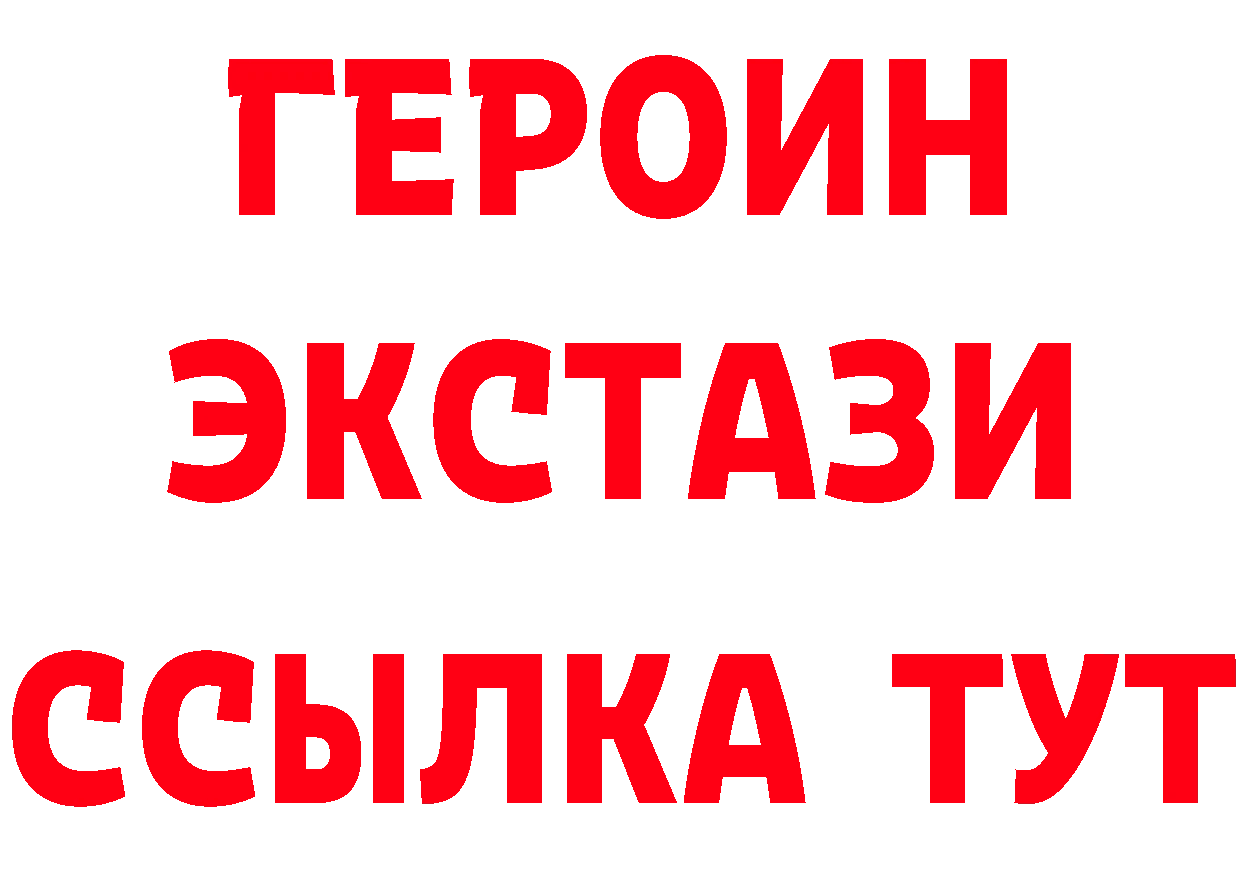 ГЕРОИН
ЭКСТАЗИ
ССЫЛКА ТУТ